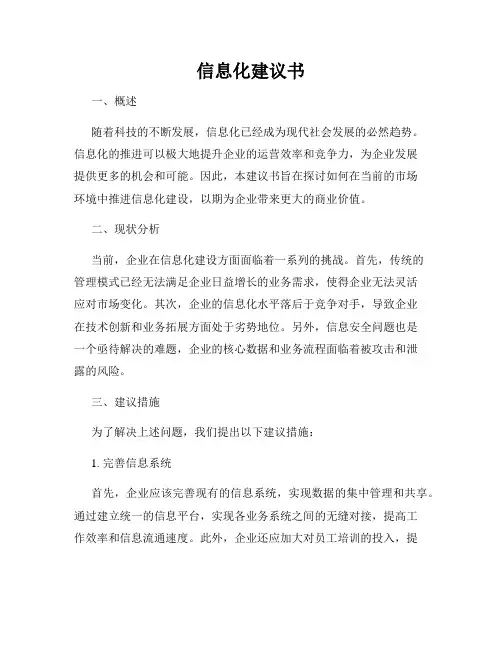 信息化建议书

一、概述

随着科技的不断发展，信息化已经成为现代社会发展的必然趋势。信息化的推进可以极大地提升企业的运营效率和竞争力，为企业发展提供更多的机会和可能。因此，本建议书旨在探讨如何在当前的市场环境中推进信息化建设，以期为企业带来更大的商业价值。

二、现状分析

当前，企业在信息化建设方面面临着一系列的挑战。首先，传统的管理模式已经无法满足企业日益增长的业务需求，使得企业无法灵活应对市场变化。其次，企业的信息化水平落后于竞争对手，导致企业在技术创新和业务拓展方面处于劣势地位。另外，信息安全问题也是一个亟待解决的难题，企业的核心数据和业务流程面临着被攻击和泄露的风险。

三、建议措施

为了解决上述问题，我们提出以下建议措施：

1. 完善信息系统

首先，企业应该完善现有的信息系统，实现数据的集中管理和共享。通过建立统一的信息平台，实现各业务系统之间的无缝对接，提高工作效率和信息流通速度。此外，企业还应加大对员工培训的投入，提